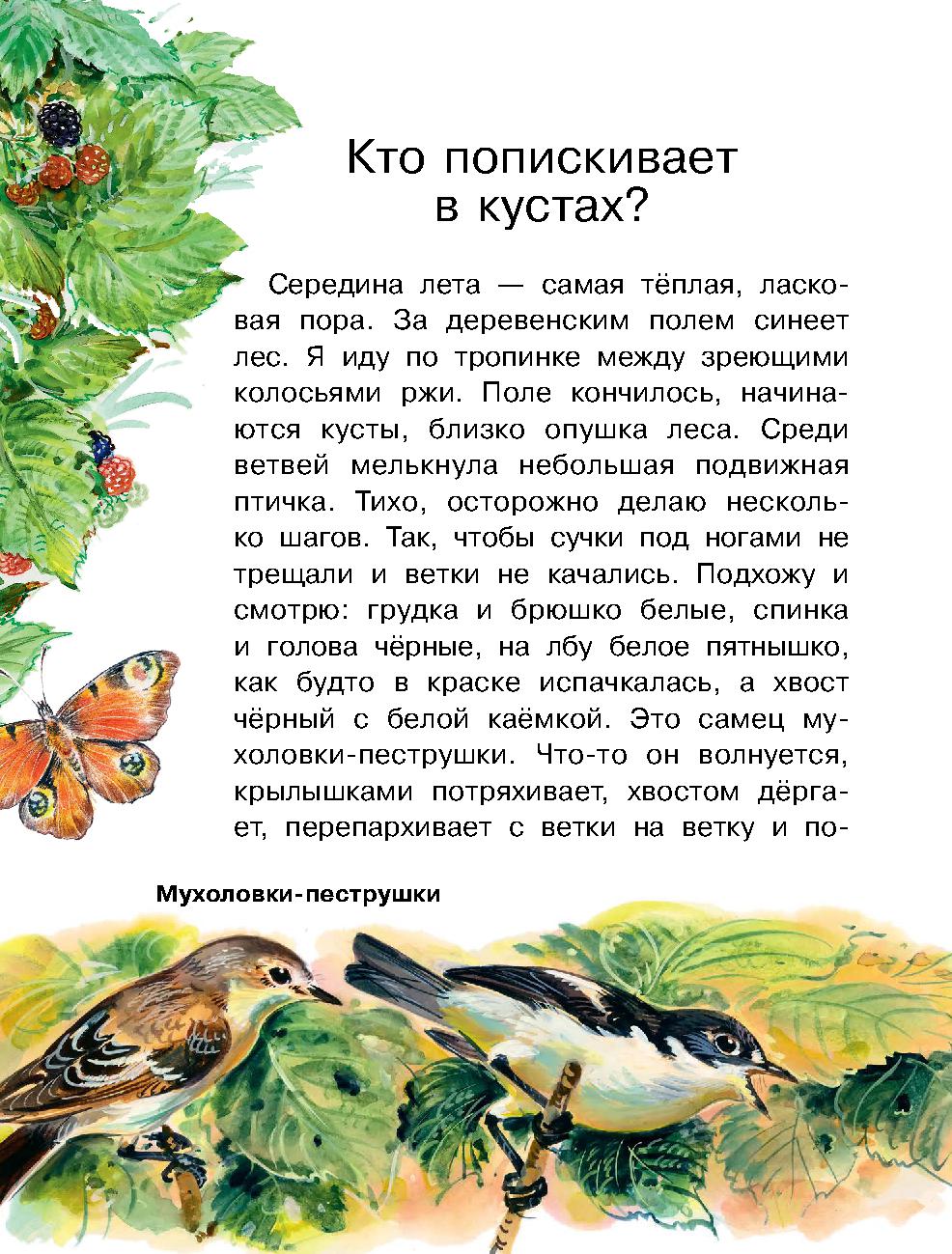 Кто попискивает в кустах?

Середина лета — самая тёплая, ласковая пора. За деревенским полем синеет лес. Я иду по тропинке между зреющими колосьями ржи. Поле кончилось, начинаются кусты, близко опушка леса. Среди ветвей мелькнула небольшая подвижная птичка. Тихо, осторожно делаю несколько шагов. Так, чтобы сучки под ногами не трещали и ветки не качались. Подхожу и смотрю: грудка и брюшко белые, спинка и голова чёрные, на лбу белое пятнышко, как будто в краске испачкалась, а хвост чёрный с белой каёмкой. Это самец мухоловки-пеструшки. Что-то он волнуется, крылышками потряхивает, хвостом дёргает, перепархивает с ветки на ветку и по-

Мухоловки-пеструшки